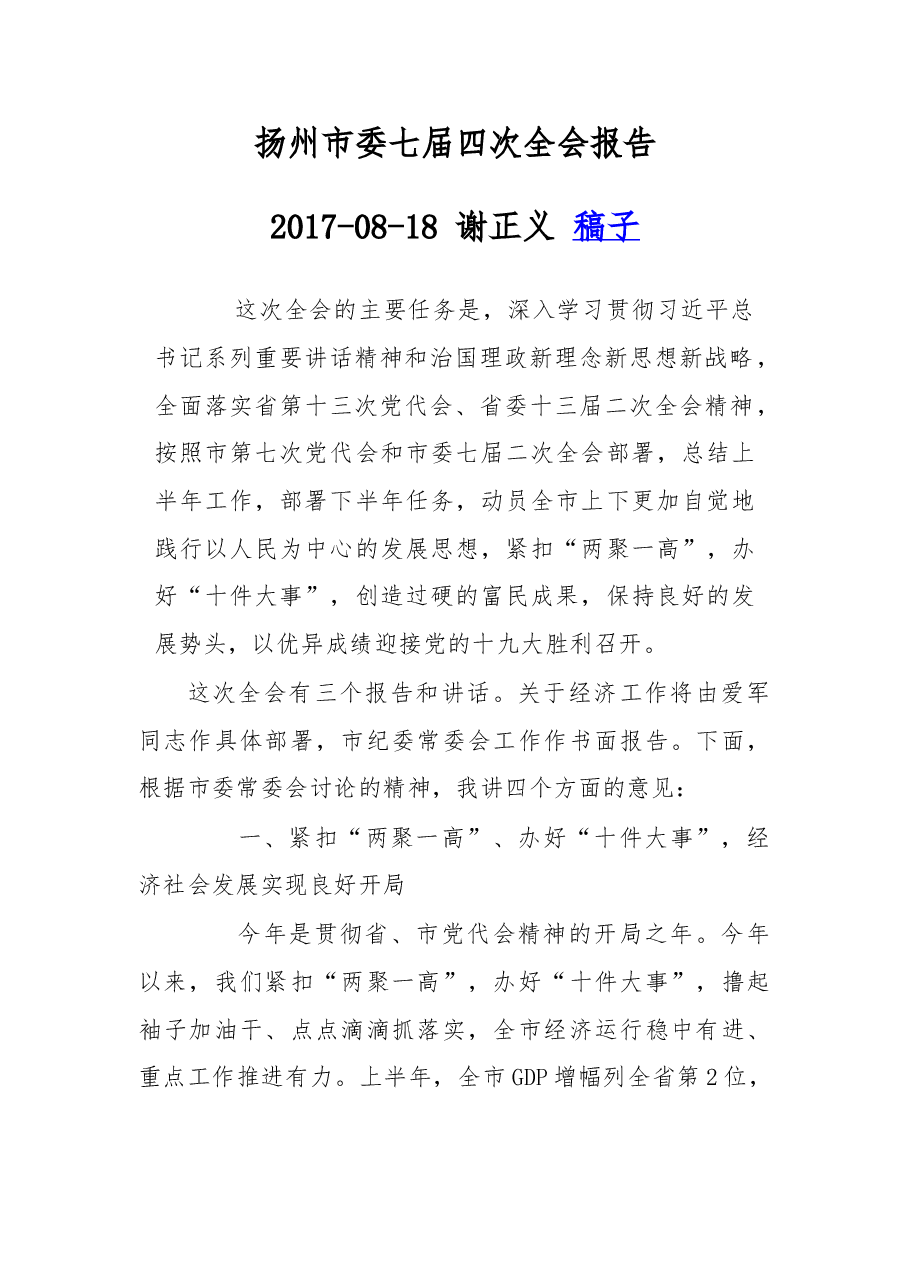 扬州市委七届四次全会报告

2017-08-18 谢正义 稿子

这次全会的主要任务是，深入学习贯彻习近平总书记系列重要讲话精神和治国理政新理念新思想新战略，全面落实省第十三次党代会、省委十三届二次全会精神，按照市第七次党代会和市委七届二次全会部署，总结上半年工作，部署下半年任务，动员全市上下更加自觉地践行以人民为中心的发展思想，紧扣“两聚一高”，办好“十件大事”，创造过硬的富民成果，保持良好的发展势头，以优异成绩迎接党的十九大胜利召开。

这次全会有三个报告和讲话。关于经济工作将由爱军同志作具体部署，市纪委常委会工作作书面报告。下面，根据市委常委会讨论的精神，我讲四个方面的意见：

一、紧扣“两聚一高”、办好“十件大事”，经济社会发展实现良好开局

今年是贯彻省、市党代会精神的开局之年。今年以来，我们紧扣“两聚一高”，办好“十件大事”，撸起袖子加油干、点点滴滴抓落实，全市经济运行稳中有进、重点工作推进有力。上半年，全市GDP增幅列全省第2位，